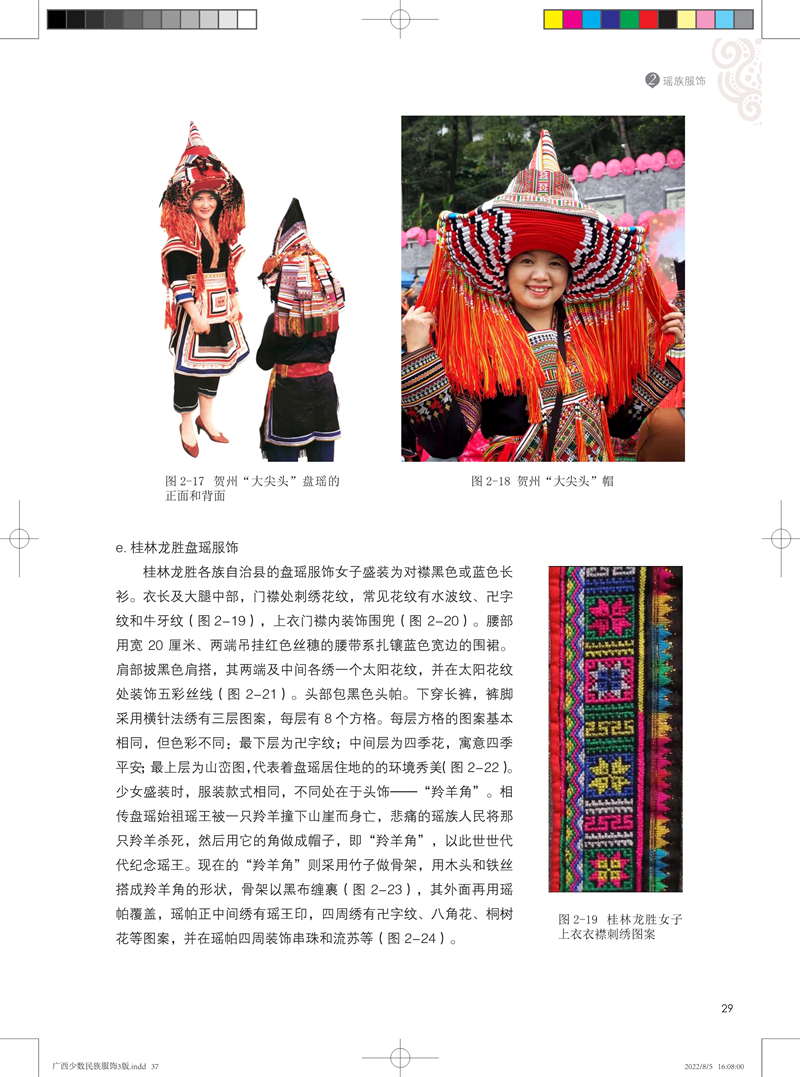 2 瑶族服饰

图 2-17 贺州“大尖头”盘瑶的正面和背面

图 2-18 贺州“大尖头”帽

e. 桂林龙胜盘瑶服饰

桂林龙胜各族自治县的盘瑶服饰女子盛装为对襟黑色或蓝色长衫。衣长及大腿中部，门襟处刺绣花纹，常见花纹有水波纹、卍字纹和牛牙纹（图 2-19），上衣门襟内装饰围兜（图 2-20）。腰部用宽 20 厘米、两端吊挂红色丝穗的腰带系扎镶蓝色宽边的围裙。肩部披黑色肩搭，其两端及中间各绣一个太阳花纹，并在太阳花纹处装饰五彩丝线（图 2-21）。头部包黑色头帕。下穿长裤，裤脚采用横针法绣有三层图案，每层有 8 个方格。每层方格的图案基本相同，但色彩不同：最下层为卍字纹；中间层为四季花，寓意四季平安；最上层为山峦图，代表着盘瑶居住地的的环境秀美（图 2-22）。少女盛装时，服装款式相同，不同处在于头饰——“羚羊角”。相传盘瑶始祖瑶王被一只羚羊撞下山崖而身亡，悲痛的瑶族人民将那只羚羊杀死，然后用它的角做成帽子，即“羚羊角”，以此世世代代纪念瑶王。现在的“羚羊角”则采用竹子做骨架，用木头和铁丝搭成羚羊角的形状，骨架以黑布缠裹（图 2-23），其外面再用瑶帕覆盖，瑶帕正中间绣有瑶王印，四周绣有卍字纹、八角花、桐树花等图案，并在瑶帕四周装饰串珠和流苏等（图 2-24）。

图 2-19 桂林龙胜女子上衣衣襟刺绣图案

29

广西少数民族服饰3版.indd 37

2022/8/5 16:08:00